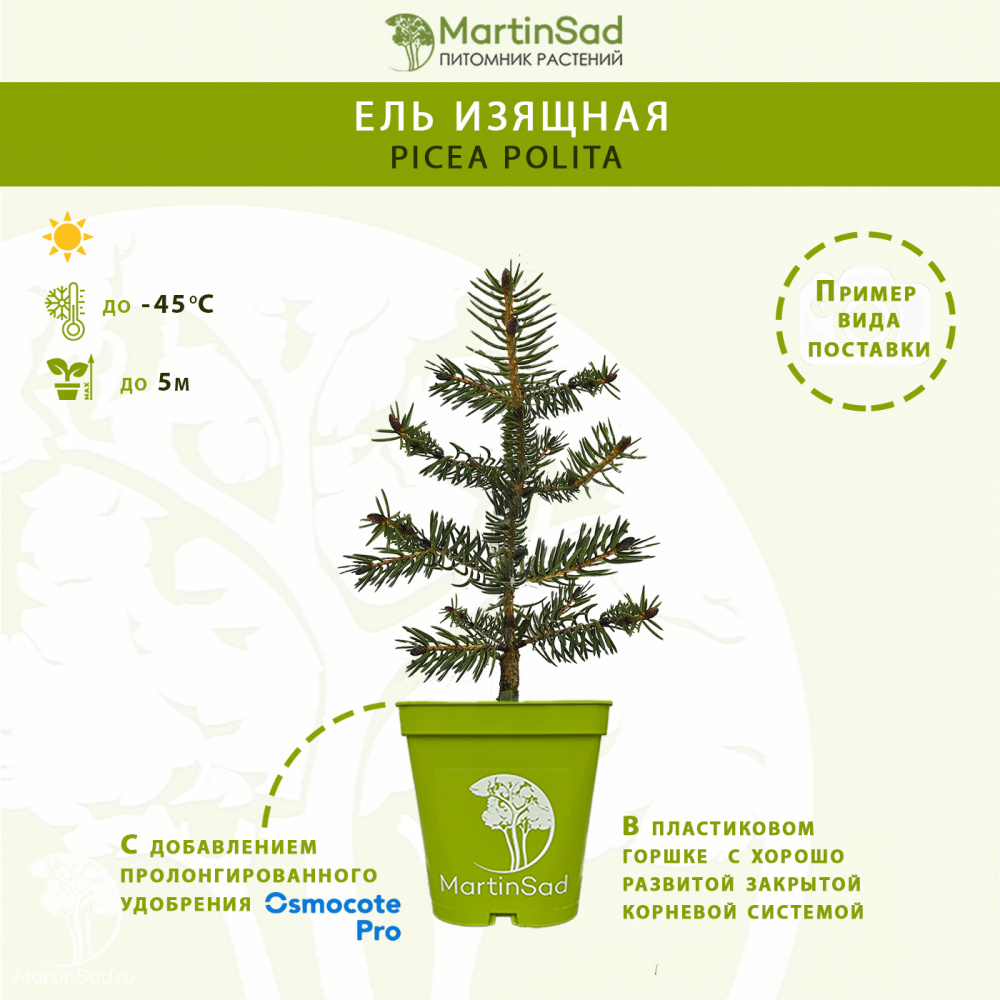 MartinSad
ПИТОМНИК РАСТЕНИЙ

ЕЛЬ ИЗЯЩНАЯ
PICEA POLITA

до -45°C

MAX

до 5м

Пример вида поставки

MartinSad

С добавлением пролонгированного удобрения Osmocote Pro

В пластиковом горшке с хорошо развитой закрытой корневой системой

MartinSad.ru